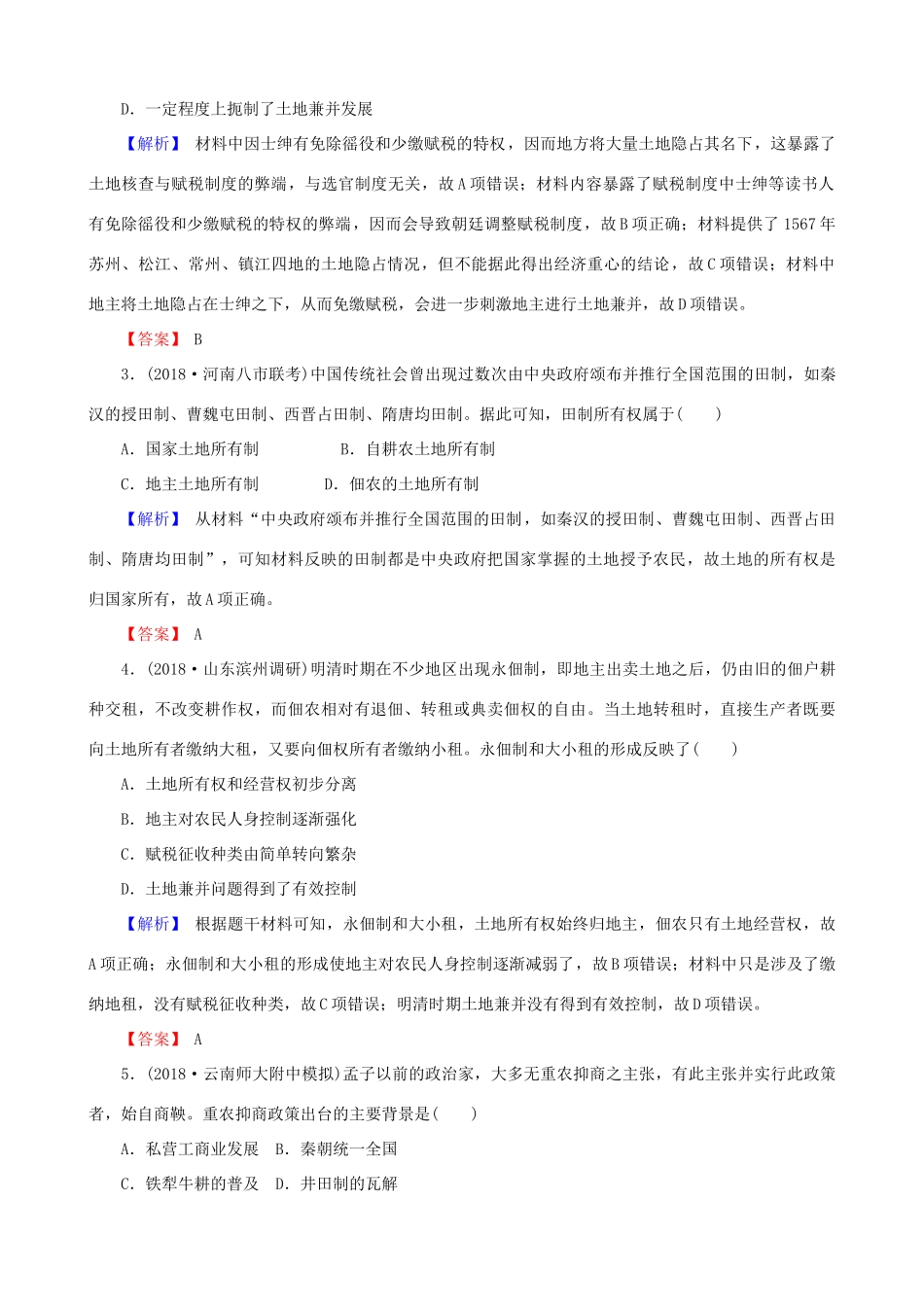 D．一定程度上扼制了土地兼并发展

【解析】 材料中因士绅有免除徭役和少缴赋税的特权，因而地方将大量土地隐占其名下，这暴露了土地核查与赋税制度的弊端，与选官制度无关，故A项错误；材料内容暴露了赋税制度中士绅等读书人有免除徭役和少缴赋税的特权的弊端，因而会导致朝廷调整赋税制度，故B项正确；材料提供了1567年苏州、松江、常州、镇江四地的土地隐占情况，但不能据此得出经济重心的结论，故C项错误；材料中地主将土地隐占在士绅之下，从而免缴赋税，会进一步刺激地主进行土地兼并，故D项错误。

【答案】 B

3．(2018·河南八市联考)中国传统社会曾出现过数次由中央政府颁布并推行全国范围的田制，如秦汉的授田制、曹魏屯田制、西晋占田制、隋唐均田制。据此可知，田制所有权属于(　　)

A．国家土地所有制　　　　B．自耕农土地所有制

C．地主土地所有制　　　D．佃农的土地所有制

【解析】 从材料“中央政府颁布并推行全国范围的田制，如秦汉的授田制、曹魏屯田制、西晋占田制、隋唐均田制”，可知材料反映的田制都是中央政府把国家掌握的土地授予农民，故土地的所有权是归国家所有，故A项正确。

【答案】 A

4．(2018·山东滨州调研)明清时期在不少地区出现永佃制，即地主出卖土地之后，仍由旧的佃户耕种交租，不改变耕作权，而佃农相对有退佃、转租或典卖佃权的自由。当土地转租时，直接生产者既要向土地所有者缴纳大租，又要向佃权所有者缴纳小租。永佃制和大小租的形成反映了(　　)

A．土地所有权和经营权初步分离

B．地主对农民人身控制逐渐强化

C．赋税征收种类由简单转向繁杂

D．土地兼并问题得到了有效控制

【解析】 根据题干材料可知，永佃制和大小租，土地所有权始终归地主，佃农只有土地经营权，故A项正确；永佃制和大小租的形成使地主对农民人身控制逐渐减弱了，故B项错误；材料中只是涉及了缴纳地租，没有赋税征收种类，故C项错误；明清时期土地兼并没有得到有效控制，故D项错误。

【答案】 A

5．(2018·云南师大附中模拟)孟子以前的政治家，大多无重农抑商之主张，有此主张并实行此政策者，始自商鞅。重农抑商政策出台的主要背景是(　　)

A．私营工商业发展　B．秦朝统一全国

C．铁犁牛耕的普及　D．井田制的瓦解